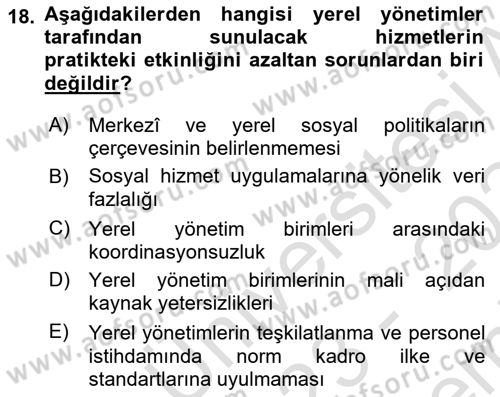 18. Aşağıdakilerden hangisi yerel yönetimler tarafından sunulacak hizmetlerin pratikteki etkinliğini azaltan sorunlardan biri değildir?

A) Merkezî ve yerel sosyal politikaların çerçevesinin belirlenmemesi
B) Sosyal hizmet uygulamalarına yönelik veri fazlalığı
C) Yerel yönetim birimleri arasındaki koordinasyonsuzluk
D) Yerel yönetim birimlerinin mali açıdan kaynak yetersizlikleri
E) Yerel yönetimlerin teşkilatlanma ve personel istihdamında norm kadro ilke ve standartlarına uyulmaması

www.aofsoru.com